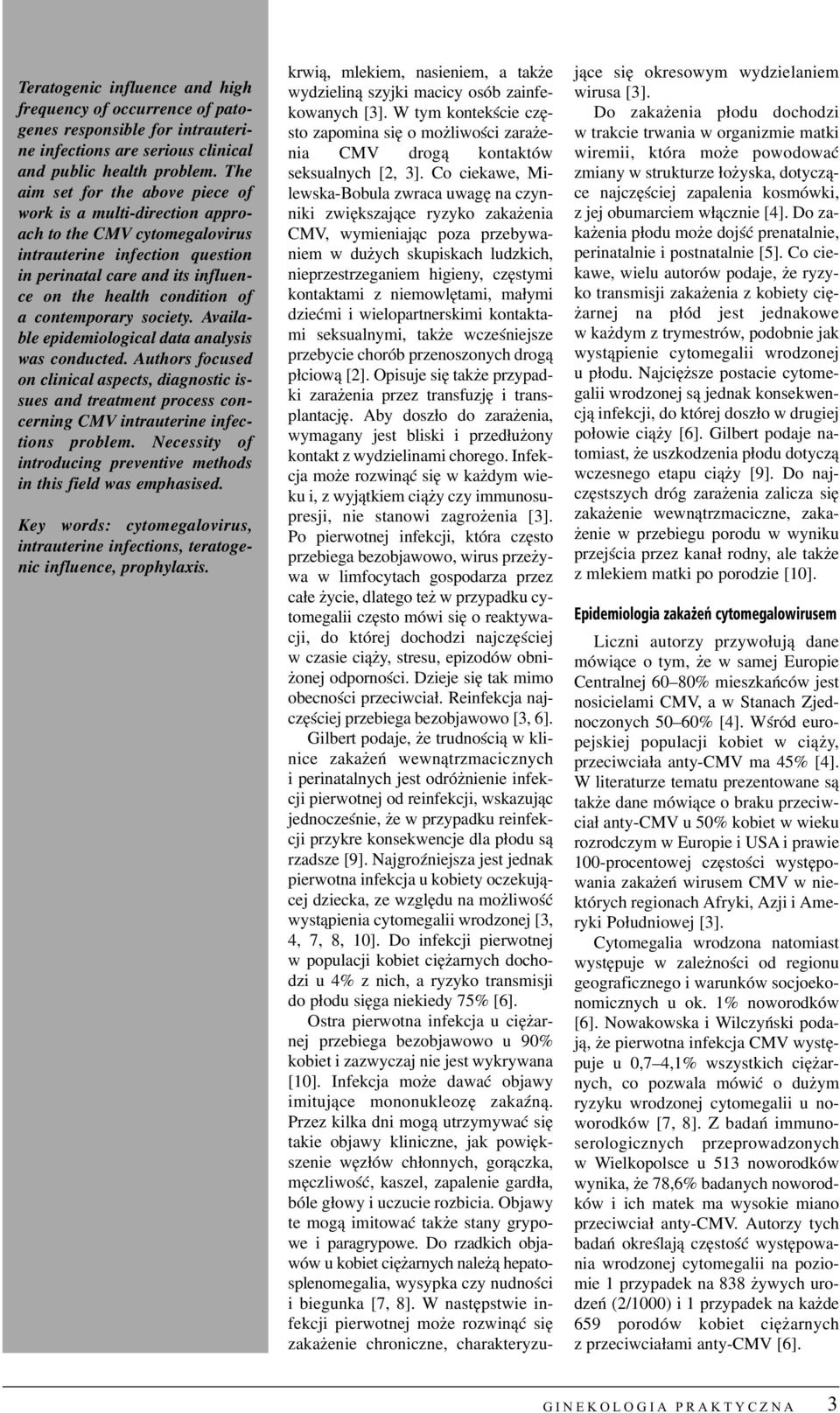 Teratogenic influence and high frequency of occurrence of patogenes responsible for intrauterine infections are serious clinical and public health problem. The aim set for the above piece of work is a multi-direction approach to the CMV cytomegalovirus intrauterine infection question in perinatal care and its influence on the health condition of a contemporary society. Available epidemiological data analysis was conducted. Authors focused on clinical aspects, diagnostic issues and treatment process concerning CMV intrauterine infections problem. Necessity of introducing preventive methods in this field was emphasised.

Key words: cytomegalovirus, intrauterine infections, teratogenic influence, prophylaxis.

krwią, mlekiem, nasieniem, a także wydzieliną szyjki macicy osób zainfekowanych [3]. W tym kontekście często zapomina się o możliwości zarażenia CMV drogą kontaktów seksualnych [2, 3]. Co ciekawe, Milewska-Bobula zwraca uwagę na czynniki zwiększające ryzyko zakażenia CMV, wymieniając poza przebywaniem w dużych skupiskach ludzkich, nieprzestrzeganiem higieny, częstymi kontaktami z niemowlętami, małymi dziećmi i wielopartnerskimi kontaktami seksualnymi, także wcześniejsze przebycie chorób przenoszonych drogą płciową [2]. Opisuje się także przypadki zarażenia przez transfuzję i transplantację. Aby doszło do zarażenia, wymagany jest bliski i przedłużony kontakt z wydzielinami chorego. Infekcja może rozwinąć się w każdym wieku i, z wyjątkiem ciąży czy immunosupresji, nie stanowi zagrożenia [3]. Po pierwotnej infekcji, która często przebiega bezobjawowo, wirus przeżywa w limfocytach gospodarza przez całe życie, dlatego też w przypadku cytomegalii często mówi się o reaktywacji, do której dochodzi najczęściej w czasie ciąży, stresu, epizodów obniżonej odporności. Dzieje się tak mimo obecności przeciwciał. Reinfekcja najczęściej przebiega bezobjawowo [3, 6].

Gilbert podaje, że trudnością w klinice zakażeń wewnątrzmacicznych i perinatalnych jest odróżnienie infekcji pierwotnej od reinfekcji, wskazując jednocześnie, że w przypadku reinfekcji przykre konsekwencje dla płodu są rzadsze [9]. Najgroźniejsza jest jednak pierwotna infekcja u kobiety oczekującej dziecka, ze względu na możliwość wystąpienia cytomegalii wrodzonej [3, 4, 7, 8, 10]. Do infekcji pierwotnej w populacji kobiet ciężarnych dochodzi u 4% z nich, a ryzyko transmisji do płodu sięga niekiedy 75% [6].

Ostra pierwotna infekcja u ciężarnej przebiega bezobjawowo u 90% kobiet i zazwyczaj nie jest wykrywana [10]. Infekcja może dawać objawy imitujące mononukleozę zakaźną. Przez kilka dni mogą utrzymywać się takie objawy kliniczne, jak powiększenie węzłów chłonnych, gorączka, męczliwość, kaszel, zapalenie gardła, bóle głowy i uczucie rozbicia. Objawy te mogą imitować także stany grypowe i paragrypowe. Do rzadkich objawów u kobiet ciężarnych należą hepatosplenomegalia, wysypka czy nudności i biegunka [7, 8]. W następstwie infekcji pierwotnej może rozwinąć się zakażenie chroniczne, charakteryzujące się okresowym wydzielaniem wirusa [3].

Do zakażenia płodu dochodzi w trakcie trwania w organizmie matki wiremii, która może powodować zmiany w strukturze łożyska, dotyczące najczęściej zapalenia kosmówki, z jej obumarciem włącznie [4]. Do zakażenia płodu może dojść prenatalnie, perinatalnie i postnatalnie [5]. Co ciekawe, wielu autorów podaje, że ryzyko transmisji zakażenia z kobiety ciężarnej na płód jest jednakowe w każdym z trymestrów, podobnie jak wystąpienie cytomegalii wrodzonej u płodu. Najcięższe postacie cytomegalii wrodzonej są jednak konsekwencją infekcji, do której doszło w drugiej połowie ciąży [6]. Gilbert podaje natomiast, że uszkodzenia płodu dotyczą wczesnego etapu ciąży [9]. Do najczęstszych dróg zarażenia zalicza się zakażenie wewnątrzmaciczne, zakażenie w przebiegu porodu w wyniku przejścia przez kanał rodny, ale także z mlekiem matki po porodzie [10].

Epidemiologia zakażeń cytomegalowirusem

Liczni autorzy przywołują dane mówiące o tym, że w samej Europie Centralnej 60–80% mieszkańców jest nosicielami CMV, a w Stanach Zjednoczonych 50–60% [4]. Wśród europejskiej populacji kobiet w ciąży, przeciwciała anty-CMV ma 45% [4]. W literaturze tematu prezentowane są także dane mówiące o braku przeciwciał anty-CMV u 50% kobiet w wieku rozrodczym w Europie i USA i prawie 100-procentowej częstości występowania zakażeń wirusem CMV w niektórych regionach Afryki, Azji i Ameryki Południowej [3].

Cytomegalia wrodzona natomiast występuje w zależności od regionu geograficznego i warunków socjoekonomicznych u ok. 1% noworodków [6]. Nowakowska i Wilczyński podają, że pierwotna infekcja CMV występuje u 0,7–4,1% wszystkich ciężarnych, co pozwala mówić o dużym ryzyku wrodzonej cytomegalii u noworodków [7, 8]. Z badań immunoserologicznych przeprowadzonych w Wielkopolsce u 513 noworodków wynika, że 78,6% badanych noworodków i ich matek ma wysokie miano przeciwciał anty-CMV. Autorzy tych badań określają częstość występowania wrodzonej cytomegalii na poziomie 1 przypadek na 838 żywych urodzeń (2/1000) i 1 przypadek na każde 659 porodów kobiet ciężarnych z przeciwciałami anty-CMV [6].

GINEKOLOGIA PRAKTYCZNA 3